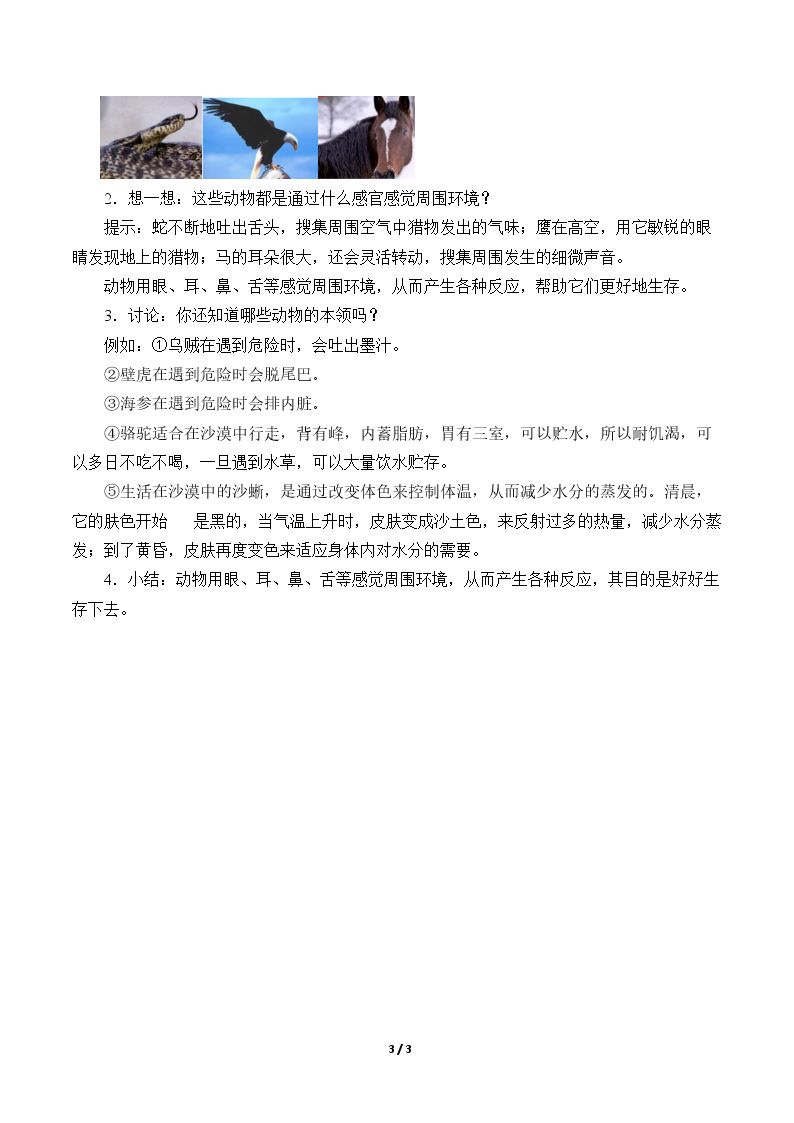 2．想一想：这些动物都是通过什么感官感觉周围环境？

提示：蛇不断地吐出舌头，搜集周围空气中猎物发出的气味；鹰在高空，用它敏锐的眼睛发现地上的猎物；马的耳朵很大，还会灵活转动，搜集周围发生的细微声音。

动物用眼、耳、鼻、舌等感觉周围环境，从而产生各种反应，帮助它们更好地生存。

3．讨论：你还知道哪些动物的本领吗？

例如：①乌贼在遇到危险时，会吐出墨汁。

②壁虎在遇到危险时会脱尾巴。

③海参在遇到危险时会排内脏。

④骆驼适合在沙漠中行走，背有峰，内蓄脂肪，胃有三室，可以贮水，所以耐饥渴，可以多日不吃不喝，一旦遇到水草，可以大量饮水贮存。

⑤生活在沙漠中的沙蜥，是通过改变体色来控制体温，从而减少水分的蒸发的。清晨，它的肤色开始 是黑的，当气温上升时，皮肤变成沙土色，来反射过多的热量，减少水分蒸发；到了黄昏，皮肤再度变色来适应身体内对水分的需要。

4．小结：动物用眼、耳、鼻、舌等感觉周围环境，从而产生各种反应，其目的是好好生存下去。

3 / 3